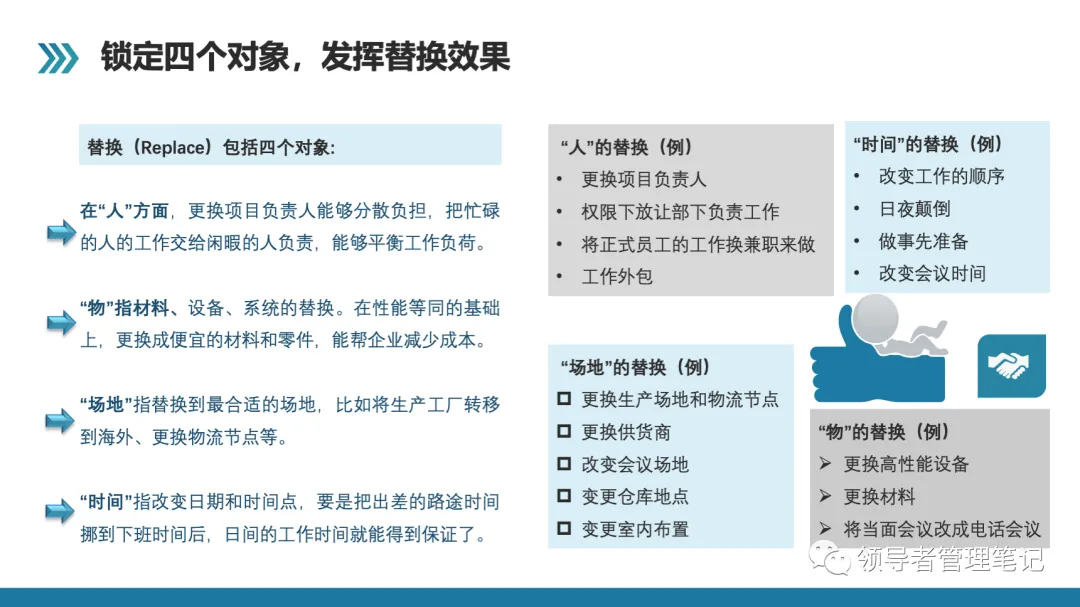 锁定四个对象，发挥替换效果

替换（Replace）包括四个对象:

在“人”方面，更换项目负责人能够分散负担，把忙碌的人的工作交给闲暇的人负责，能够平衡工作负荷。

“物”指材料、设备、系统的替换。在性能等同的基础上，更换成便宜的材料和零件，能帮企业减少成本。

“场地”指替换到最合适的场地，比如将生产工厂转移到海外、更换物流节点等。

“时间”指改变日期和时间点，要是把出差的路途时间挪到下班时间后，日间的工作时间就能得到保证了。

“人”的替换（例）
• 更换项目负责人
• 权限下放让部下负责工作
• 将正式员工的工作换兼职来做
• 工作外包

“时间”的替换（例）
• 改变工作的顺序
• 日夜颠倒
• 做事先准备
• 改变会议时间

“场地”的替换（例）
☐ 更换生产场地和物流节点
☐ 更换供货商
☐ 改变会议场地
☐ 变更仓库地点
☐ 变更室内布置

“物”的替换（例）
➢ 更换高性能设备
➢ 更换材料
➢ 将当面会议改成电话会议

领导者管理笔记